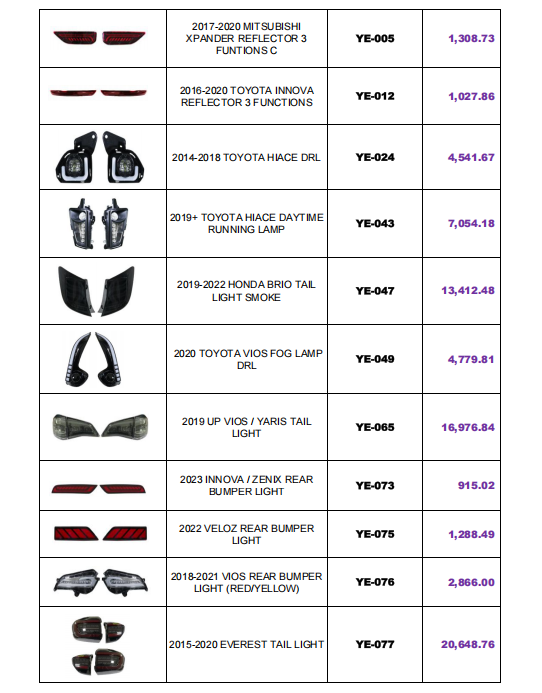 |  | 2017-2020 MITSUBISHI XPANDER REFLECTOR 3 FUNTIONS C | YE-005 | 1,308.73 |
|---|---|---|---|
|  | 2016-2020 TOYOTA INNOVA REFLECTOR 3 FUNCTIONS | YE-012 | 1,027.86 |
|  | 2014-2018 TOYOTA HIACE DRL | YE-024 | 4,541.67 |
|  | 2019+ TOYOTA HIACE DAYTIME RUNNING LAMP | YE-043 | 7,054.18 |
|  | 2019-2022 HONDA BRIO TAIL LIGHT SMOKE | YE-047 | 13,412.48 |
|  | 2020 TOYOTA VIOS FOG LAMP DRL | YE-049 | 4,779.81 |
|  | 2019 UP VIOS / YARIS TAIL LIGHT | YE-065 | 16,976.84 |
|  | 2023 INNOVA / ZENIX REAR BUMPER LIGHT | YE-073 | 915.02 |
|  | 2022 VELOZ REAR BUMPER LIGHT | YE-075 | 1,288.49 |
|  | 2018-2021 VIOS REAR BUMPER LIGHT (RED/YELLOW) | YE-076 | 2,866.00 |
|  | 2015-2020 EVEREST TAIL LIGHT | YE-077 | 20,648.76 |